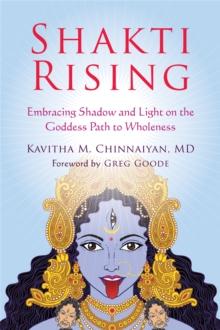 SHAKTI RISING

Embracing Shadow and Light on the Goddess Path to Wholeness

KAVITHA M. CHINNAIYAN, MD

Foreword by GREG GOODE